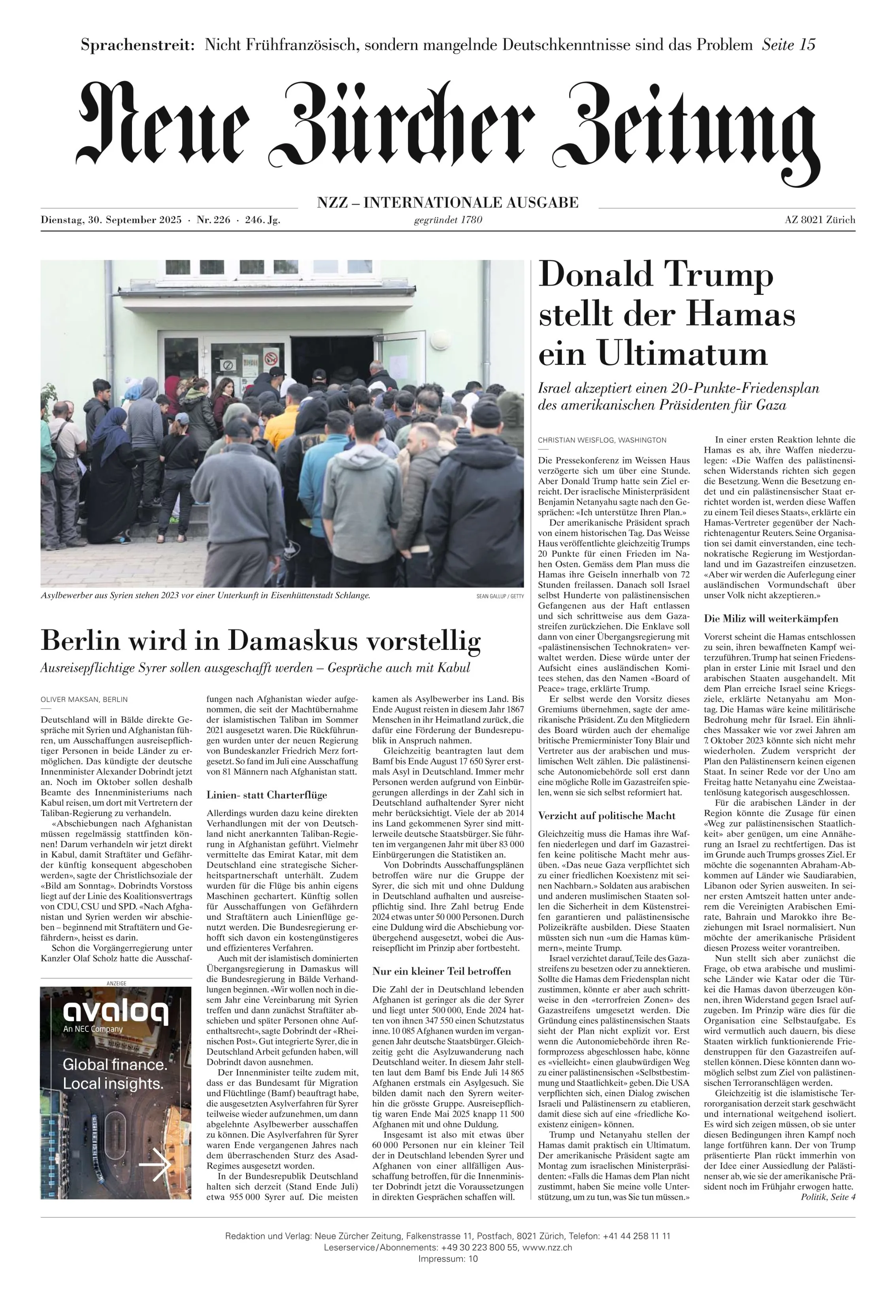 Sprachenstreit: Nicht Frühfranzösisch, sondern mangelnde Deutschkenntnisse sind das Problem Seite 15

Neue Zürcher Zeitung

NZZ – INTERNATIONALE AUSGABE

Dienstag, 30. September 2025 · Nr. 226 · 246. Jg.

gegründet 1780

AZ 8021 Zürich

Asylbewerber aus Syrien stehen 2023 vor einer Unterkunft in Eisenhüttenstadt Schlange.

SEAN GALLUP / GETTY

Berlin wird in Damaskus vorstellig

Ausreisepflichtige Syrer sollen ausgeschafft werden – Gespräche auch mit Kabul

OLIVER MAKSAN, BERLIN

Deutschland will in Bälde direkte Gespräche mit Syrien und Afghanistan führen, um Ausschaffungen ausreisepflichtiger Personen in beide Länder zu ermöglichen. Das kündigte der deutsche Innenminister Alexander Dobrindt jetzt an. Noch im Oktober sollen deshalb Beamte des Innenministeriums nach Kabul reisen, um dort mit Vertretern der Taliban-Regierung zu verhandeln.

«Abschiebungen nach Afghanistan müssen regelmässig stattfinden können! Darum verhandeln wir jetzt direkt in Kabul, damit Straftäter und Gefährder künftig konsequent abgeschoben werden», sagte der Christlichsoziale der «Bild am Sonntag». Dobrindts Vorstoss liegt auf der Linie des Koalitionsvertrags von CDU, CSU und SPD. «Nach Afghanistan und Syrien werden wir abschieben – beginnend mit Straftätern und Gefährdern», heisst es darin.

Schon die Vorgängerregierung unter Kanzler Olaf Scholz hatte die Ausschaffungen nach Afghanistan wieder aufgenommen, die seit der Machtübernahme der islamistischen Taliban im Sommer 2021 ausgesetzt waren. Die Rückführungen wurden unter der neuen Regierung von Bundeskanzler Friedrich Merz fortgesetzt. So fand im Juli eine Ausschaffung von 81 Männern nach Afghanistan statt.

Linien- statt Charterflüge

Allerdings wurden dazu keine direkten Verhandlungen mit der von Deutschland nicht anerkannten Taliban-Regierung in Afghanistan geführt. Vielmehr vermittelte das Emirat Katar, mit dem Deutschland eine strategische Sicherheitspartnerschaft unterhält. Zudem wurden für die Flüge bis anhin eigens Maschinen gechartert. Künftig sollen für Ausschaffungen von Gefährdern und Straftätern auch Linienflüge genutzt werden. Die Bundesregierung erhofft sich davon ein kostengünstigeres und effizienteres Verfahren.

Auch mit der islamistisch dominierten Übergangsregierung in Damaskus will die Bundesregierung in Bälde Verhandlungen beginnen. «Wir wollen noch in diesem Jahr eine Vereinbarung mit Syrien treffen und dann zunächst Straftäter abschieben und später Personen ohne Aufenthaltsrecht», sagte Dobrindt der «Rheinischen Post». Gut integrierte Syrer, die in Deutschland Arbeit gefunden haben, will Dobrindt davon ausnehmen.

Der Innenminister teilte zudem mit, dass er das Bundesamt für Migration und Flüchtlinge (Bamf) beauftragt habe, die ausgesetzten Asylverfahren für Syrer teilweise wieder aufzunehmen, um dann abgelehnte Asylbewerber ausschaffen zu können. Die Asylverfahren für Syrer waren Ende vergangenen Jahres nach dem überraschenden Sturz des Asad-Regimes ausgesetzt worden.

In der Bundesrepublik Deutschland halten sich derzeit (Stand Ende Juli) etwa 955 000 Syrer auf. Die meisten kamen als Asylbewerber ins Land. Bis Ende August reisten in diesem Jahr 1867 Menschen in ihr Heimatland zurück, die dafür eine Förderung der Bundesrepublik in Anspruch nahmen.

Gleichzeitig beantragten laut dem Bamf bis Ende August 17 650 Syrer erstmals Asyl in Deutschland. Immer mehr Personen werden aufgrund von Einbürgerungen allerdings in der Zahl sich in Deutschland aufhaltender Syrer nicht mehr berücksichtigt. Viele der ab 2014 ins Land gekommenen Syrer sind mittlerweile deutsche Staatsbürger. Sie führten im vergangenen Jahr mit über 83 000 Einbürgerungen die Statistiken an.

Von Dobrindts Ausschaffungsplänen betroffen wäre nur die Gruppe der Syrer, die sich mit und ohne Duldung in Deutschland aufhalten und ausreisepflichtig sind. Ihre Zahl betrug Ende 2024 etwas unter 50 000 Personen. Durch eine Duldung wird die Abschiebung vorübergehend ausgesetzt, wobei die Ausreisepflicht im Prinzip aber fortbesteht.

Nur ein kleiner Teil betroffen

Die Zahl der in Deutschland lebenden Afghanen ist geringer als die der Syrer und liegt unter 500 000, Ende 2024 hatten von ihnen 347 550 einen Schutzstatus inne. 10 085 Afghanen wurden im vergangenen Jahr deutsche Staatsbürger. Gleichzeitig geht die Asylzuwanderung nach Deutschland weiter. In diesem Jahr stellten laut dem Bamf bis Ende Juli 14 865 Afghanen erstmals ein Asylgesuch. Sie bilden damit nach den Syrern weiterhin die grösste Gruppe. Ausreisepflichtig waren Ende Mai 2025 knapp 11 500 Afghanen mit und ohne Duldung.

Insgesamt ist also mit etwas über 60 000 Personen nur ein kleiner Teil der in Deutschland lebenden Syrer und Afghanen von einer allfälligen Ausschaffung betroffen, für die Innenminister Dobrindt jetzt die Voraussetzungen in direkten Gesprächen schaffen will.

ANZEIGE

avaloq
An NEC Company
Global finance.
Local insights.

Donald Trump stellt der Hamas ein Ultimatum

Israel akzeptiert einen 20-Punkte-Friedensplan des amerikanischen Präsidenten für Gaza

CHRISTIAN WEISFLOG, WASHINGTON

Die Pressekonferenz im Weissen Haus verzögerte sich um über eine Stunde. Aber Donald Trump hatte sein Ziel erreicht. Der israelische Ministerpräsident Benjamin Netanyahu sagte nach den Gesprächen: «Ich unterstütze Ihren Plan.»

Der amerikanische Präsident sprach von einem historischen Tag. Das Weisse Haus veröffentlichte gleichzeitig Trumps 20 Punkte für einen Frieden im Nahen Osten. Gemäss dem Plan muss die Hamas ihre Geiseln innerhalb von 72 Stunden freilassen. Danach soll Israel selbst Hunderte von palästinensischen Gefangenen aus der Haft entlassen und sich schrittweise aus dem Gazastreifen zurückziehen. Die Enklave soll dann von einer Übergangsregierung mit «palästinensischen Technokraten» verwaltet werden. Diese würde unter der Aufsicht eines ausländischen Komitees stehen, das den Namen «Board of Peace» trage, erklärte Trump.

Er selbst werde den Vorsitz dieses Gremiums übernehmen, sagte der amerikanische Präsident. Zu den Mitgliedern des Board würden auch der ehemalige britische Premierminister Tony Blair und Vertreter aus der arabischen und muslimischen Welt zählen. Die palästinensische Autonomiebehörde soll erst dann eine mögliche Rolle im Gazastreifen spielen, wenn sie sich selbst reformiert hat.

Verzicht auf politische Macht

Gleichzeitig muss die Hamas ihre Waffen niederlegen und darf im Gazastreifen keine politische Macht mehr ausüben. «Das neue Gaza verpflichtet sich zu einer friedlichen Koexistenz mit seinen Nachbarn.» Soldaten aus arabischen und anderen muslimischen Staaten sollen die Sicherheit in dem Küstenstreifen garantieren und palästinensische Polizeikräfte ausbilden. Diese Staaten müssten sich nun «um die Hamas kümmern», meinte Trump.

Israel verzichtet darauf, Teile des Gazastreifens zu besetzen oder zu annektieren. Sollte die Hamas dem Friedensplan nicht zustimmen, könnte er aber auch schrittweise in den «terrorfreien Zonen» des Gazastreifens umgesetzt werden. Die Gründung eines palästinensischen Staats sieht der Plan nicht explizit vor. Erst wenn die Autonomiebehörde ihren Reformprozess abgeschlossen habe, könne es «vielleicht» einen glaubwürdigen Weg zu einer palästinensischen «Selbstbestimmung und Staatlichkeit» geben. Die USA verpflichten sich, einen Dialog zwischen Israeli und Palästinensern zu etablieren, damit diese sich auf eine «friedliche Koexistenz einigen» können.

Trump und Netanyahu stellen der Hamas damit praktisch ein Ultimatum. Der amerikanische Präsident sagte am Montag zum israelischen Ministerpräsidenten: «Falls die Hamas dem Plan nicht zustimmt, haben Sie meine volle Unterstützung, um zu tun, was Sie tun müssen.»

In einer ersten Reaktion lehnte die Hamas es ab, ihre Waffen niederzulegen: «Die Waffen des palästinensischen Widerstands richten sich gegen die Besetzung. Wenn die Besetzung endet und ein palästinensischer Staat errichtet worden ist, werden diese Waffen zu einem Teil dieses Staats», erklärte ein Hamas-Vertreter gegenüber der Nachrichtenagentur Reuters. Seine Organisation sei damit einverstanden, eine technokratische Regierung im Westjordanland und im Gazastreifen einzusetzen. «Aber wir werden die Auferlegung einer ausländischen Vormundschaft über unser Volk nicht akzeptieren.»

Die Miliz will weiterkämpfen

Vorerst scheint die Hamas entschlossen zu sein, ihren bewaffneten Kampf weiterzuführen. Trump hat seinen Friedensplan in erster Linie mit Israel und den arabischen Staaten ausgehandelt. Mit dem Plan erreiche Israel seine Kriegsziele, erklärte Netanyahu am Montag. Die Hamas wäre keine militärische Bedrohung mehr für Israel. Ein ähnliches Massaker wie vor zwei Jahren am 7. Oktober 2023 könnte sich nicht mehr wiederholen. Zudem verspricht der Plan den Palästinensern keinen eigenen Staat. In seiner Rede vor der Uno am Freitag hatte Netanyahu eine Zweistaatenlösung kategorisch ausgeschlossen.

Für die arabischen Länder in der Region könnte die Zusage für einen «Weg zur palästinensischen Staatlichkeit» aber genügen, um eine Annäherung an Israel zu rechtfertigen. Das ist im Grunde auch Trumps grosses Ziel. Er möchte die sogenannten Abraham-Abkommen auf Länder wie Saudiarabien, Libanon oder Syrien ausweiten. In seiner ersten Amtszeit hatten unter anderem die Vereinigten Arabischen Emirate, Bahrain und Marokko ihre Beziehungen mit Israel normalisiert. Nun möchte der amerikanische Präsident diesen Prozess weiter vorantreiben.

Nun stellt sich aber zunächst die Frage, ob etwa arabische und muslimische Länder wie Katar oder die Türkei die Hamas davon überzeugen können, ihren Widerstand gegen Israel aufzugeben. Im Prinzip wäre dies für die Organisation eine Selbstaufgabe. Es wird vermutlich auch dauern, bis diese Staaten wirklich funktionierende Friedenstruppen für den Gazastreifen aufstellen können. Diese könnten dann womöglich selbst zum Ziel von palästinensischen Terroranschlägen werden.

Gleichzeitig ist die islamistische Terrororganisation derzeit stark geschwächt und international weitgehend isoliert. Es wird sich zeigen müssen, ob sie unter diesen Bedingungen ihren Kampf noch lange fortführen kann. Der von Trump präsentierte Plan rückt immerhin von der Idee einer Aussiedlung der Palästinenser ab, wie sie der amerikanische Präsident noch im Frühjahr erwogen hatte.

Politik, Seite 4

Redaktion und Verlag: Neue Zürcher Zeitung, Falkenstrasse 11, Postfach, 8021 Zürich, Telefon: +41 44 258 11 11
Leserservice/Abonnements: +49 30 223 800 55, www.nzz.ch
Impressum: 10